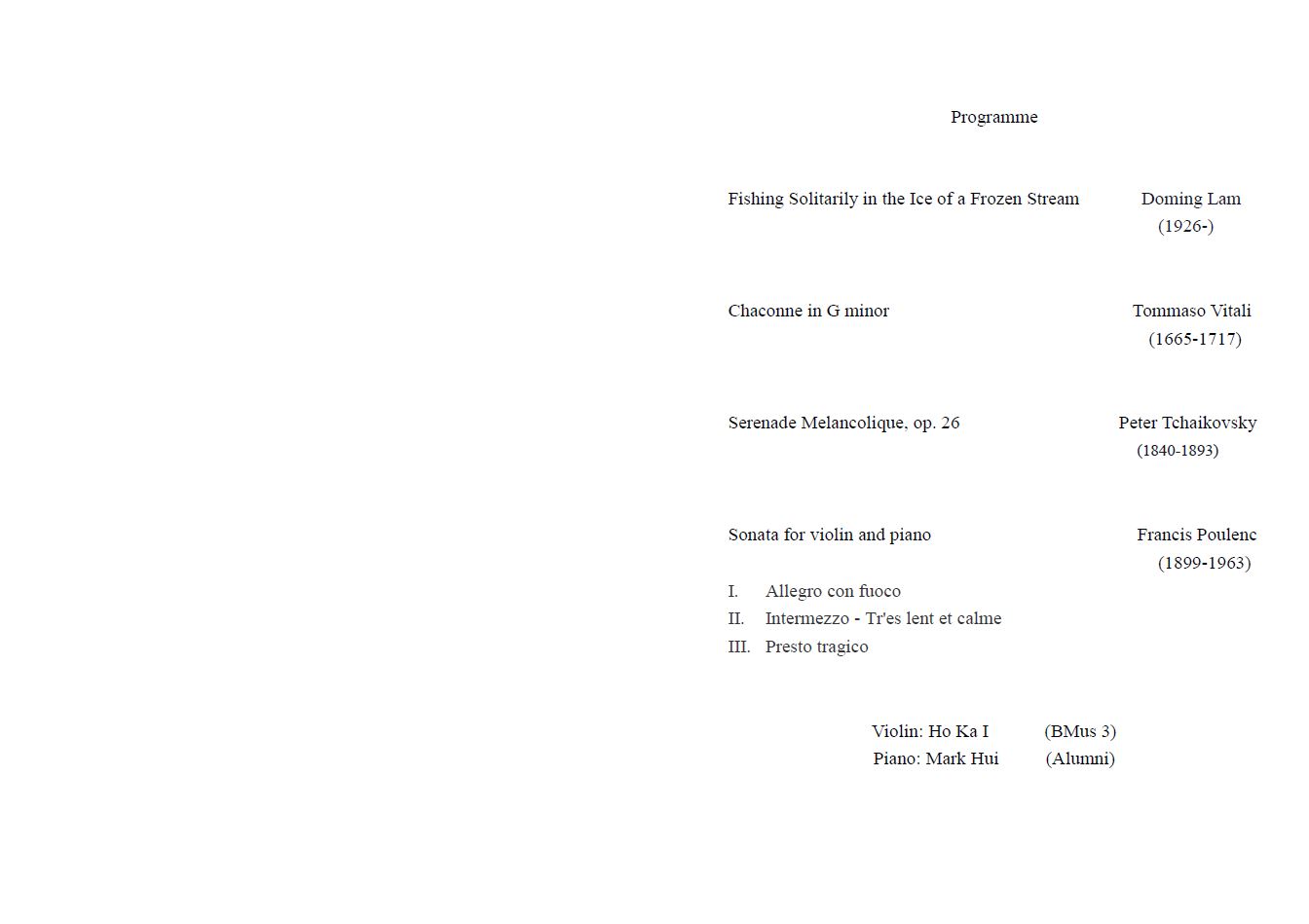 Programme

Fishing Solitarily in the Ice of a Frozen Stream Doming Lam
(1926-)

Chaconne in G minor Tommaso Vitali
(1665-1717)

Serenade Melancolique, op. 26 Peter Tchaikovsky
(1840-1893)

Sonata for violin and piano Francis Poulenc
(1899-1963)

I. Allegro con fuoco
II. Intermezzo - Tr'es lent et calme
III. Presto tragico

Violin: Ho Ka I (BMus 3)
Piano: Mark Hui (Alumni)